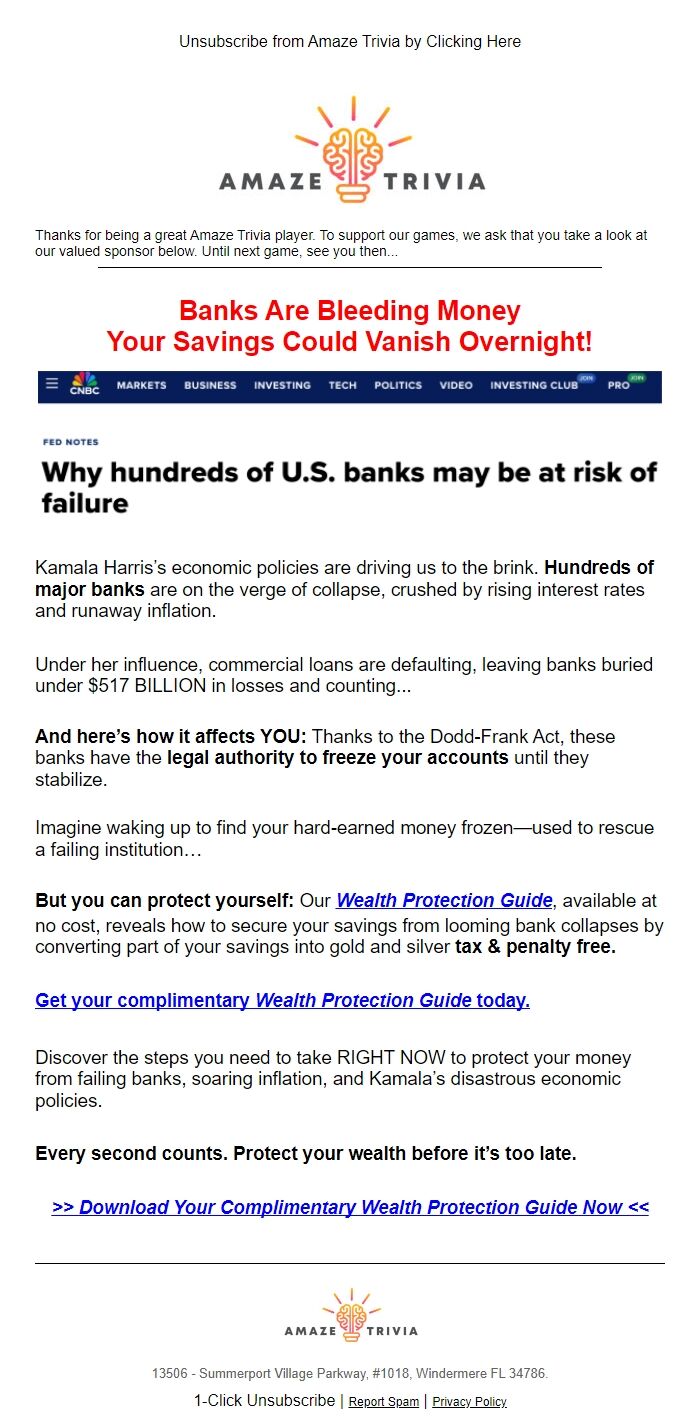 Unsubscribe from Amaze Trivia by Clicking Here

AMAZE TRIVIA

Thanks for being a great Amaze Trivia player. To support our games, we ask that you take a look at our valued sponsor below. Until next game, see you then...

Banks Are Bleeding Money
Your Savings Could Vanish Overnight!

CNBC MARKETS BUSINESS INVESTING TECH POLITICS VIDEO INVESTING CLUB JOIN PRO JOIN

FED NOTES

Why hundreds of U.S. banks may be at risk of failure

Kamala Harris's economic policies are driving us to the brink. Hundreds of major banks are on the verge of collapse, crushed by rising interest rates and runaway inflation.

Under her influence, commercial loans are defaulting, leaving banks buried under $517 BILLION in losses and counting...

And here's how it affects YOU: Thanks to the Dodd-Frank Act, these banks have the legal authority to freeze your accounts until they stabilize.

Imagine waking up to find your hard-earned money frozen—used to rescue a failing institution…

But you can protect yourself: Our Wealth Protection Guide, available at no cost, reveals how to secure your savings from looming bank collapses by converting part of your savings into gold and silver tax & penalty free.

Get your complimentary Wealth Protection Guide today.

Discover the steps you need to take RIGHT NOW to protect your money from failing banks, soaring inflation, and Kamala's disastrous economic policies.

Every second counts. Protect your wealth before it's too late.

>> Download Your Complimentary Wealth Protection Guide Now <<

AMAZE TRIVIA

13506 - Summerport Village Parkway, #1018, Windermere FL 34786.

1-Click Unsubscribe | Report Spam | Privacy Policy